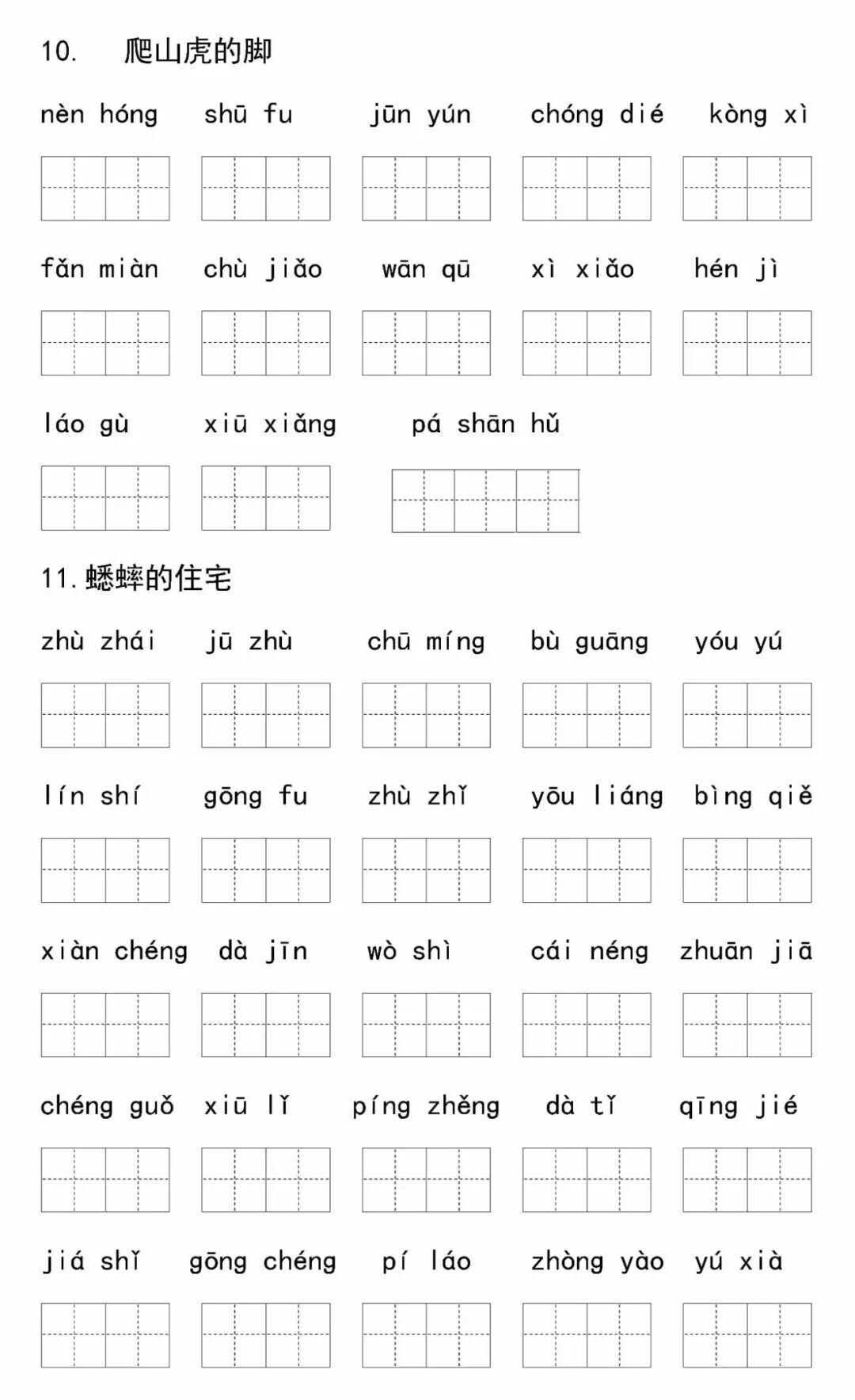 10. 爬山虎的脚

nèn hóng shū fu jūn yún chóng dié kòng xì

fǎn miàn chù jiǎo wān qū xì xiǎo hén jì

láo gù xiū xiǎng pá shān hǔ

11. 蟋蟀的住宅

zhù zhái jū zhù chū míng bù guāng yóu yú

lín shí gōng fu zhù zhǐ yōu liáng bìng qiě

xiàn chéng dà jīn wò shì cái néng zhuān jiā

chéng guǒ xiū lǐ píng zhěng dà tǐ qīng jié

jiá shǐ gōng chéng pí láo zhòng yào yú xià